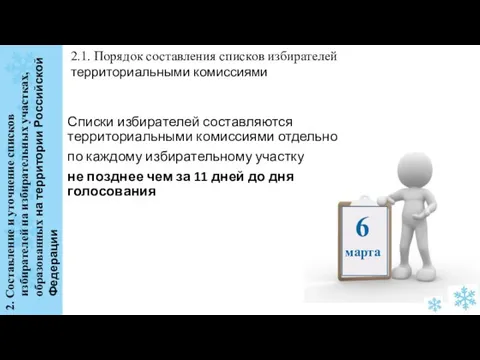 2. Составление и уточнение списков избирателей на избирательных участках, образованных на территории Российской Федерации

2.1. Порядок составления списков избирателей территориальными комиссиями

Списки избирателей составляются территориальными комиссиями отдельно

по каждому избирательному участку

не позднее чем за 11 дней до дня голосования

6
марта